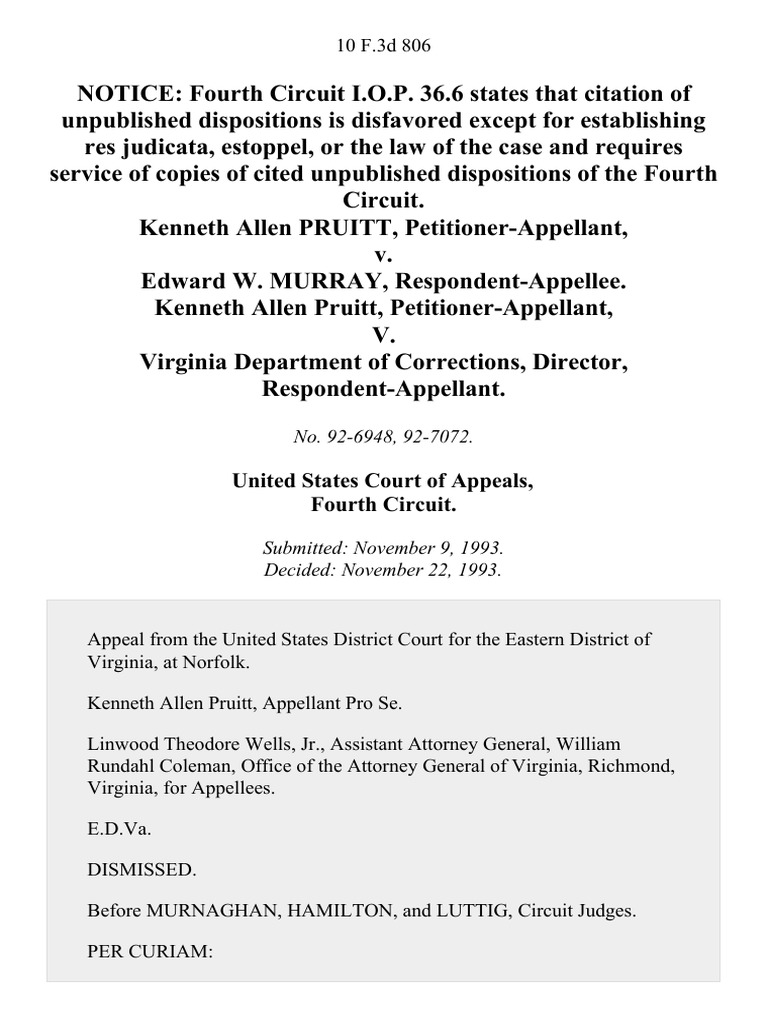 10 F.3d 806

NOTICE: Fourth Circuit I.O.P. 36.6 states that citation of unpublished dispositions is disfavored except for establishing res judicata, estoppel, or the law of the case and requires service of copies of cited unpublished dispositions of the Fourth Circuit.
Kenneth Allen PRUITT, Petitioner-Appellant,
v.
Edward W. MURRAY, Respondent-Appellee.
Kenneth Allen Pruitt, Petitioner-Appellant,
V.
Virginia Department of Corrections, Director, Respondent-Appellant.

No. 92-6948, 92-7072.

United States Court of Appeals, Fourth Circuit.

Submitted: November 9, 1993.
Decided: November 22, 1993.

Appeal from the United States District Court for the Eastern District of Virginia, at Norfolk.

Kenneth Allen Pruitt, Appellant Pro Se.

Linwood Theodore Wells, Jr., Assistant Attorney General, William Rundahl Coleman, Office of the Attorney General of Virginia, Richmond, Virginia, for Appellees.

E.D.Va.

DISMISSED.

Before MURNAGHAN, HAMILTON, and LUTTIG, Circuit Judges.

PER CURIAM: